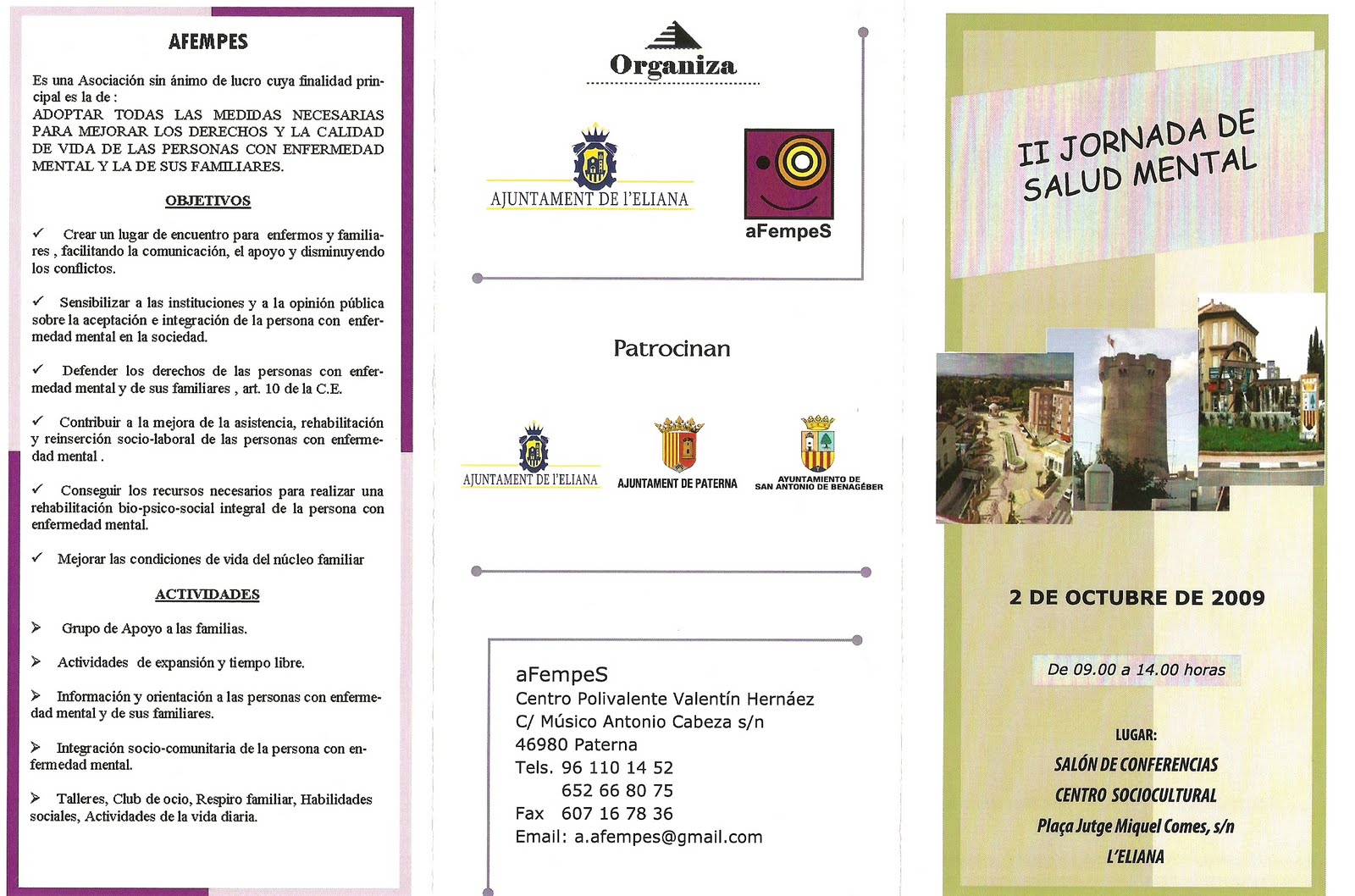 AFEMPES

Es una Asociación sin ánimo de lucro cuya finalidad principal es la de :
ADOPTAR TODAS LAS MEDIDAS NECESARIAS PARA MEJORAR LOS DERECHOS Y LA CALIDAD DE VIDA DE LAS PERSONAS CON ENFERMEDAD MENTAL Y LA DE SUS FAMILIARES.

OBJETIVOS

✓ Crear un lugar de encuentro para enfermos y familiares , facilitando la comunicación, el apoyo y disminuyendo los conflictos.

✓ Sensibilizar a las instituciones y a la opinión pública sobre la aceptación e integración de la persona con enfermedad mental en la sociedad.

✓ Defender los derechos de las personas con enfermedad mental y de sus familiares , art. 10 de la C.E.

✓ Contribuir a la mejora de la asistencia, rehabilitación y reinserción socio-laboral de las personas con enfermedad mental .

✓ Conseguir los recursos necesarios para realizar una rehabilitación bio-psico-social integral de la persona con enfermedad mental.

✓ Mejorar las condiciones de vida del núcleo familiar

ACTIVIDADES

➢ Grupo de Apoyo a las familias.

➢ Actividades de expansión y tiempo libre.

➢ Información y orientación a las personas con enfermedad mental y de sus familiares.

➢ Integración socio-comunitaria de la persona con enfermedad mental.

➢ Talleres, Club de ocio, Respiro familiar, Habilidades sociales, Actividades de la vida diaria.

Organiza

AJUNTAMENT DE l'ELIANA

aFempeS

Patrocinan

AJUNTAMENT DE l'ELIANA

AJUNTAMENT DE PATERNA

AYUNTAMIENTO DE SAN ANTONIO DE BENAGÉBER

aFempeS
Centro Polivalente Valentín Hernáez
C/ Músico Antonio Cabeza s/n
46980 Paterna
Tels. 96 110 14 52
652 66 80 75
Fax 607 16 78 36
Email: a.afempes@gmail.com

II JORNADA DE SALUD MENTAL

2 DE OCTUBRE DE 2009

De 09.00 a 14.00 horas

LUGAR:
SALÓN DE CONFERENCIAS
CENTRO SOCIOCULTURAL
Plaça Jutge Miquel Comes, s/n
L'ELIANA